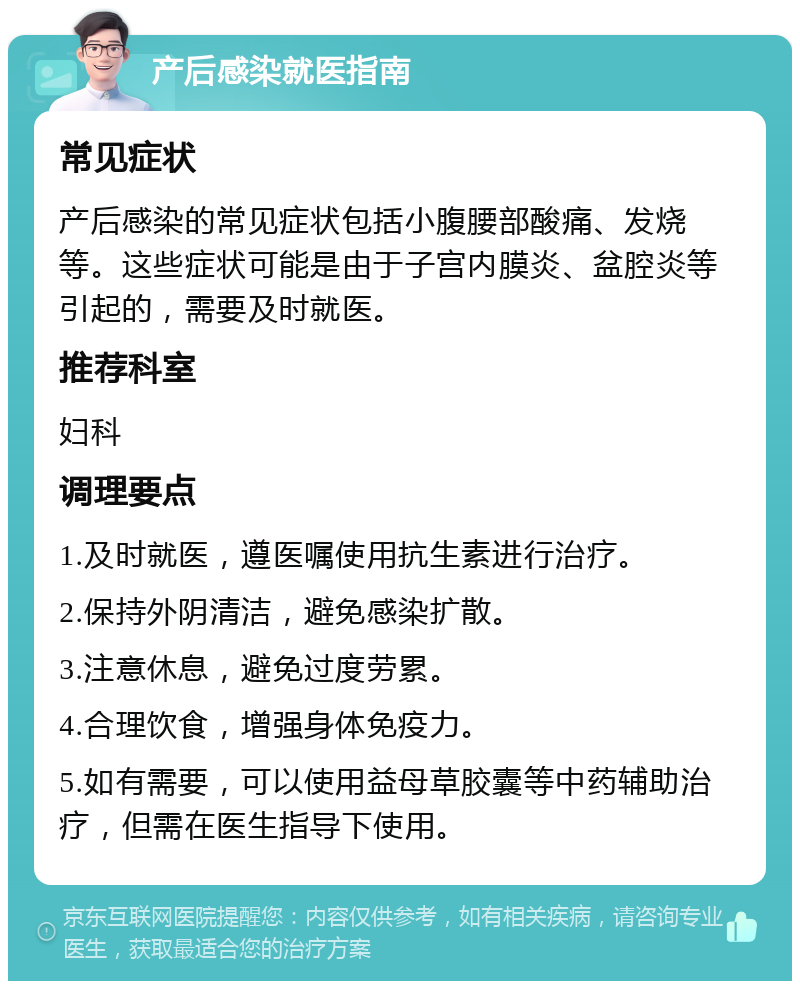 产后感染就医指南

常见症状

产后感染的常见症状包括小腹腰部酸痛、发烧等。这些症状可能是由于子宫内膜炎、盆腔炎等引起的，需要及时就医。

推荐科室

妇科

调理要点

1.及时就医，遵医嘱使用抗生素进行治疗。

2.保持外阴清洁，避免感染扩散。

3.注意休息，避免过度劳累。

4.合理饮食，增强身体免疫力。

5.如有需要，可以使用益母草胶囊等中药辅助治疗，但需在医生指导下使用。

京东互联网医院提醒您：内容仅供参考，如有相关疾病，请咨询专业医生，获取最适合您的治疗方案